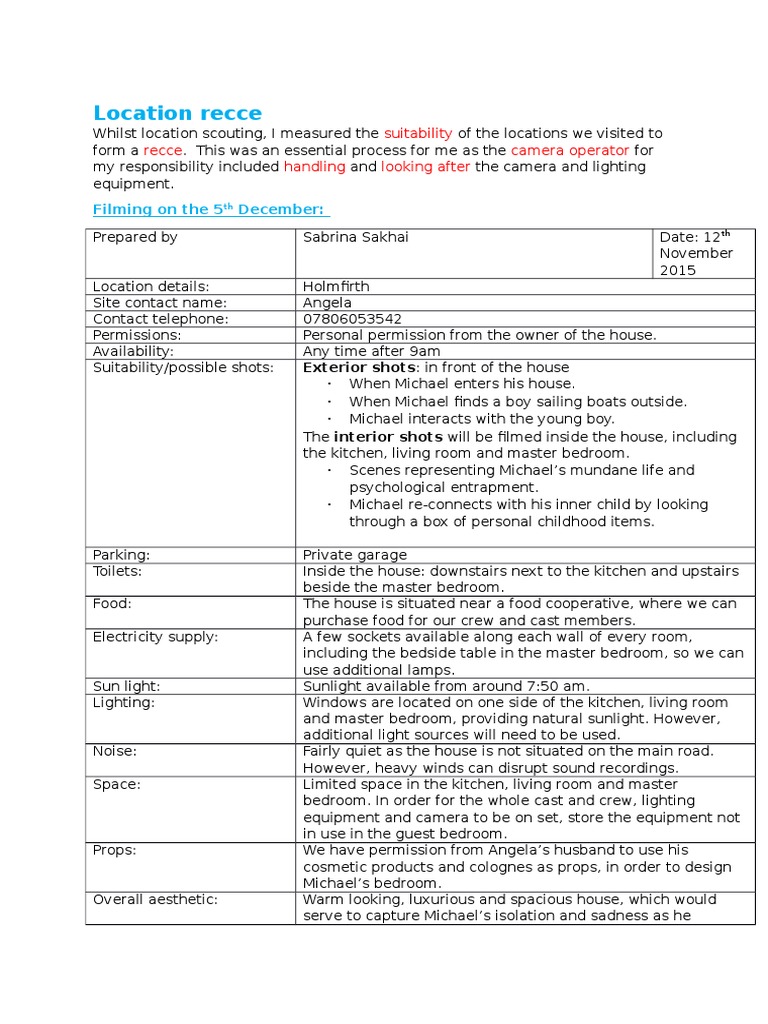 Location recce

Whilst location scouting, I measured the suitability of the locations we visited to form a recce. This was an essential process for me as the camera operator for my responsibility included handling and looking after the camera and lighting equipment.

Filming on the 5$^{th}$ December:

| Prepared by | Sabrina Sakhai | Date: 12$^{th}$ November 2015 |
|---|---|---|
| Location details: | Holmfirth | |
| Site contact name: | Angela | |
| Contact telephone: | 07806053542 | |
| Permissions: | Personal permission from the owner of the house. | |
| Availability: | Any time after 9am | |
| Suitability/possible shots: | Exterior shots: in front of the house • When Michael enters his house. • When Michael finds a boy sailing boats outside. • Michael interacts with the young boy. The interior shots will be filmed inside the house, including the kitchen, living room and master bedroom. • Scenes representing Michael's mundane life and psychological entrapment. • Michael re-connects with his inner child by looking through a box of personal childhood items. | |
| Parking: | Private garage | |
| Toilets: | Inside the house: downstairs next to the kitchen and upstairs beside the master bedroom. | |
| Food: | The house is situated near a food cooperative, where we can purchase food for our crew and cast members. | |
| Electricity supply: | A few sockets available along each wall of every room, including the bedside table in the master bedroom, so we can use additional lamps. | |
| Sun light: | Sunlight available from around 7:50 am. | |
| Lighting: | Windows are located on one side of the kitchen, living room and master bedroom, providing natural sunlight. However, additional light sources will need to be used. | |
| Noise: | Fairly quiet as the house is not situated on the main road. However, heavy winds can disrupt sound recordings. | |
| Space: | Limited space in the kitchen, living room and master bedroom. In order for the whole cast and crew, lighting equipment and camera to be on set, store the equipment not in use in the guest bedroom. | |
| Props: | We have permission from Angela's husband to use his cosmetic products and colognes as props, in order to design Michael's bedroom. | |
| Overall aesthetic: | Warm looking, luxurious and spacious house, which would serve to capture Michael's isolation and sadness as he | |